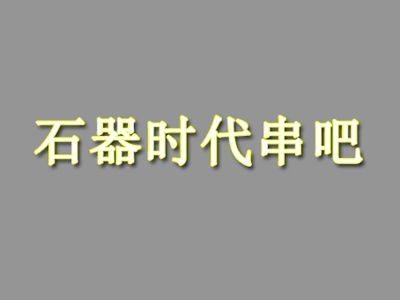 石器时代串吧